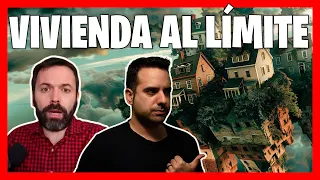 VIVIENDA AL LÍMITE